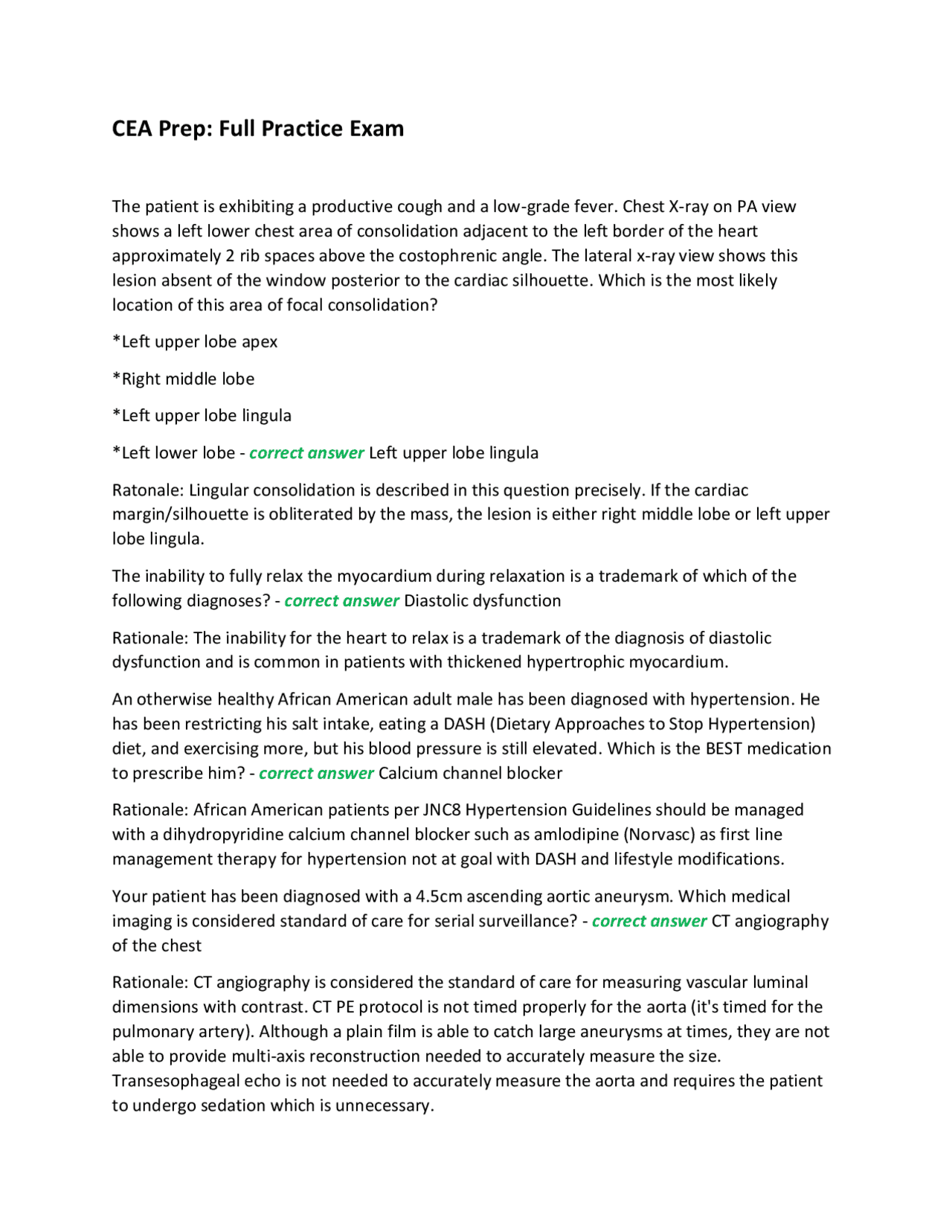 CEA Prep: Full Practice Exam

The patient is exhibiting a productive cough and a low-grade fever. Chest X-ray on PA view shows a left lower chest area of consolidation adjacent to the left border of the heart approximately 2 rib spaces above the costophrenic angle. The lateral x-ray view shows this lesion absent of the window posterior to the cardiac silhouette. Which is the most likely location of this area of focal consolidation?

*Left upper lobe apex

*Right middle lobe

*Left upper lobe lingula

*Left lower lobe - correct answer Left upper lobe lingula

Ratonale: Lingular consolidation is described in this question precisely. If the cardiac margin/silhouette is obliterated by the mass, the lesion is either right middle lobe or left upper lobe lingula.

The inability to fully relax the myocardium during relaxation is a trademark of which of the following diagnoses? - correct answer Diastolic dysfunction

Rationale: The inability for the heart to relax is a trademark of the diagnosis of diastolic dysfunction and is common in patients with thickened hypertrophic myocardium.

An otherwise healthy African American adult male has been diagnosed with hypertension. He has been restricting his salt intake, eating a DASH (Dietary Approaches to Stop Hypertension) diet, and exercising more, but his blood pressure is still elevated. Which is the BEST medication to prescribe him? - correct answer Calcium channel blocker

Rationale: African American patients per JNC8 Hypertension Guidelines should be managed with a dihydropyridine calcium channel blocker such as amlodipine (Norvasc) as first line management therapy for hypertension not at goal with DASH and lifestyle modifications.

Your patient has been diagnosed with a 4.5cm ascending aortic aneurysm. Which medical imaging is considered standard of care for serial surveillance? - correct answer CT angiography of the chest

Rationale: CT angiography is considered the standard of care for measuring vascular luminal dimensions with contrast. CT PE protocol is not timed properly for the aorta (it's timed for the pulmonary artery). Although a plain film is able to catch large aneurysms at times, they are not able to provide multi-axis reconstruction needed to accurately measure the size. Transesophageal echo is not needed to accurately measure the aorta and requires the patient to undergo sedation which is unnecessary.